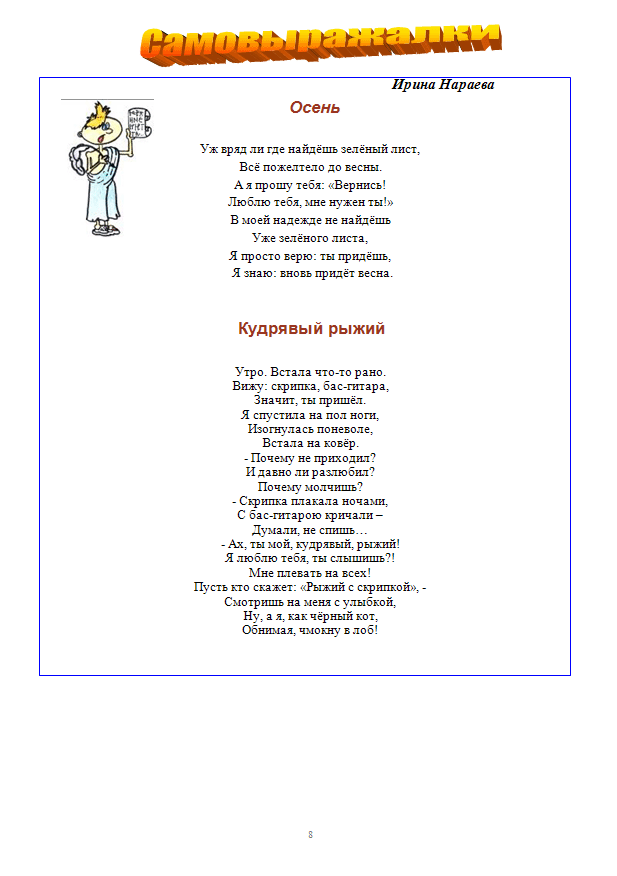 Самовыражалки

Ирина Нараева

Осень

Уж вряд ли где найдёшь зелёный лист,
Всё пожелтело до весны.
А я прошу тебя: «Вернись!
Люблю тебя, мне нужен ты!»
В моей надежде не найдёшь
Уже зелёного листа,
Я просто верю: ты придёшь,
Я знаю: вновь придёт весна.

Кудрявый рыжий

Утро. Встала что-то рано.
Вижу: скрипка, бас-гитара,
Значит, ты пришёл.
Я спустила на пол ноги,
Изогнулась поневоле,
Встала на ковёр.
- Почему не приходил?
И давно ли разлюбил?
Почему молчишь?
- Скрипка плакала ночами,
С бас-гитарою кричали –
Думали, не спишь…
- Ах, ты мой, кудрявый, рыжий!
Я люблю тебя, ты слышишь?!
Мне плевать на всех!
Пусть кто скажет: «Рыжий с скрипкой», -
Смотришь на меня с улыбкой,
Ну, а я, как чёрный кот,
Обнимая, чмокну в лоб!

8